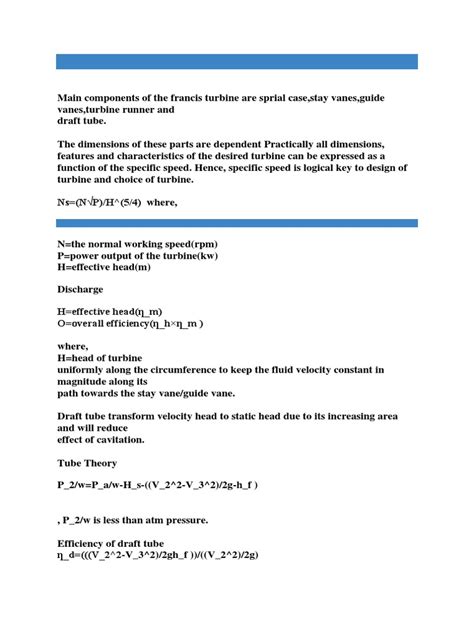 Main components of the francis turbine are sprial case,stay vanes,guide vanes,turbine runner and
draft tube.

The dimensions of these parts are dependent Practically all dimensions, features and characteristics of the desired turbine can be expressed as a function of the specific speed. Hence, specific speed is logical key to design of turbine and choice of turbine.

Ns=(N√P)/H^(5/4)  where,

N=the normal working speed(rpm)
P=power output of the turbine(kw)
H=effective head(m)

Discharge

H=effective head(η_m)
O=overall efficiency(η_h×η_m )

where,
H=head of turbine
uniformly along the circumference to keep the fluid velocity constant in magnitude along its
path towards the stay vane/guide vane.

Draft tube transform velocity head to static head due to its increasing area and will reduce
effect of cavitation.

Tube Theory

P_2/w=P_a/w-H_s-((V_2^2-V_3^2)/2g-h_f )

, P_2/w is less than atm pressure.

Efficiency of draft tube
η_d=(((V_2^2-V_3^2)/2gh_f ))/((V_2^2)/2g)